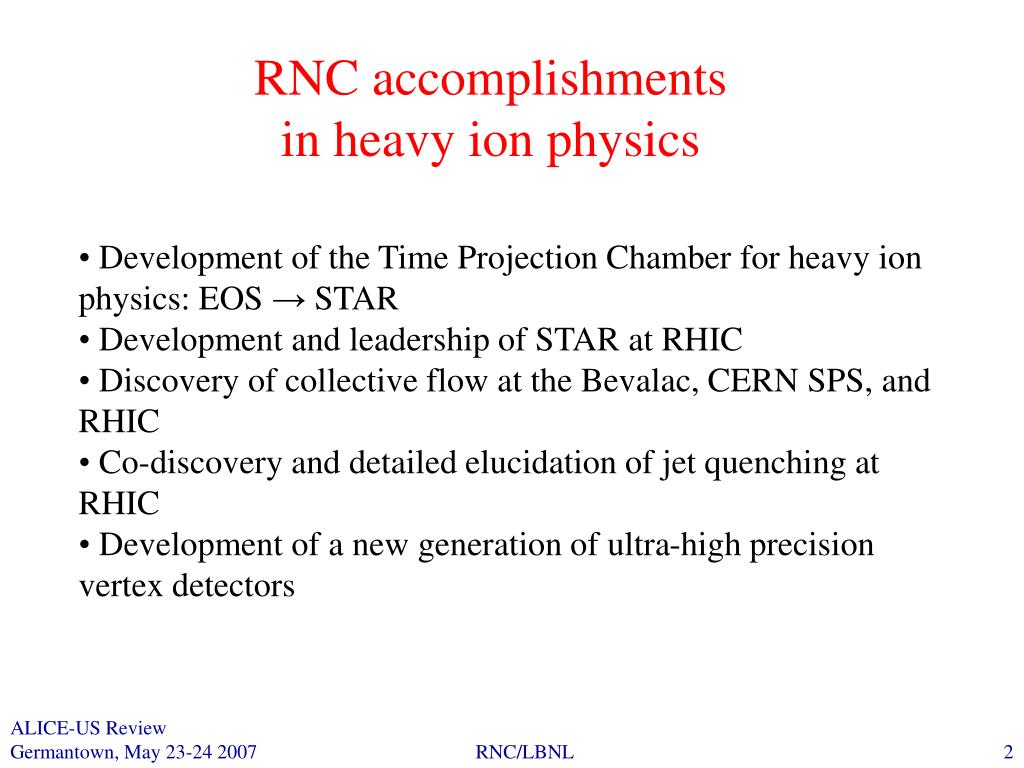 RNC accomplishments
in heavy ion physics

• Development of the Time Projection Chamber for heavy ion physics: EOS → STAR
• Development and leadership of STAR at RHIC
• Discovery of collective flow at the Bevalac, CERN SPS, and RHIC
• Co-discovery and detailed elucidation of jet quenching at RHIC
• Development of a new generation of ultra-high precision vertex detectors

ALICE-US Review
Germantown, May 23-24 2007

RNC/LBNL

2